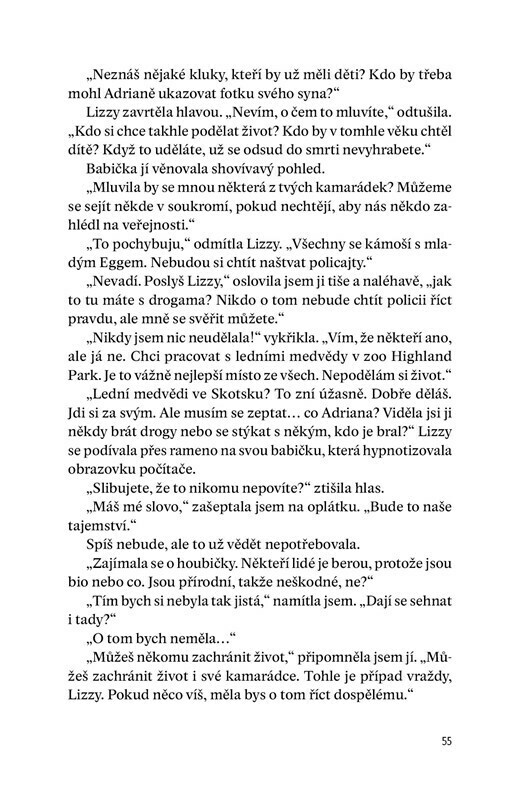 „Neznáš nějaké kluky, kteří by už měli děti? Kdo by třeba mohl Adrianě ukazovat fotku svého syna?“

Lizzy zavrtěla hlavou. „Nevím, o čem to mluvíte,“ odtušila. „Kdo si chce takhle podělat život? Kdo by v tomhle věku chtěl dítě? Když to uděláte, už se odsud do smrti nevyhrabete.“

Babička jí věnovala shovívavý pohled.

„Mluvila by se mnou některá z tvých kamarádek? Můžeme se sejít někde v soukromí, pokud nechtějí, aby nás někdo zahlédl na veřejnosti.“

„To pochybuju,“ odmítla Lizzy. „Všechny se kámoší s mladým Eggem. Nebudou si chtít naštvat policajty.“

„Nevadí. Poslyš Lizzy,“ oslovila jsem ji tiše a naléhavě, „jak to tu máte s drogama? Nikdo o tom nebude chtít policii říct pravdu, ale mně se svěřit můžete.“

„Nikdy jsem nic neudělala!“ vykřikla. „Vím, že někteří ano, ale já ne. Chci pracovat s ledními medvědy v zoo Highland Park. Je to vážně nejlepší místo ze všech. Nepodělám si život.“

„Lední medvědi ve Skotsku? To zní úžasně. Dobře děláš. Jdi si za svým. Ale musím se zeptat… co Adriana? Viděla jsi ji někdy brát drogy nebo se stýkat s někým, kdo je bral?“ Lizzy se podívala přes rameno na svou babičku, která hypnotizovala obrazovku počítače.

„Slibujete, že to nikomu nepovíte?“ ztišila hlas.

„Máš mé slovo,“ zašeptala jsem na oplátku. „Bude to naše tajemství.“

Spíš nebude, ale to už vědět nepotřebovala.

„Zajímala se o houbičky. Někteří lidé je berou, protože jsou bio nebo co. Jsou přírodní, takže neškodné, ne?“

„Tím bych si nebyla tak jistá,“ namítla jsem. „Dají se sehnat i tady?“

„O tom bych neměla…“

„Můžeš někomu zachránit život,“ připomněla jsem jí. „Můžeš zachránit život i své kamarádce. Tohle je případ vraždy, Lizzy. Pokud něco víš, měla bys o tom říct dospělému.“

55